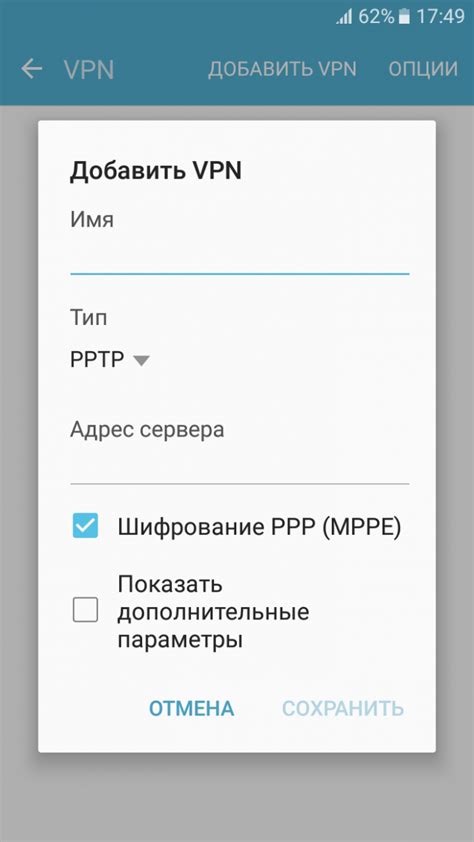 62% 17:49

VPN ДОБАВИТЬ VPN ОПЦИИ

Добавить VPN

Имя

Тип

PPTP

Адрес сервера

Шифрование PPP (MPPE)

Показать дополнительные параметры

ОТМЕНА СОХРАНИТЬ